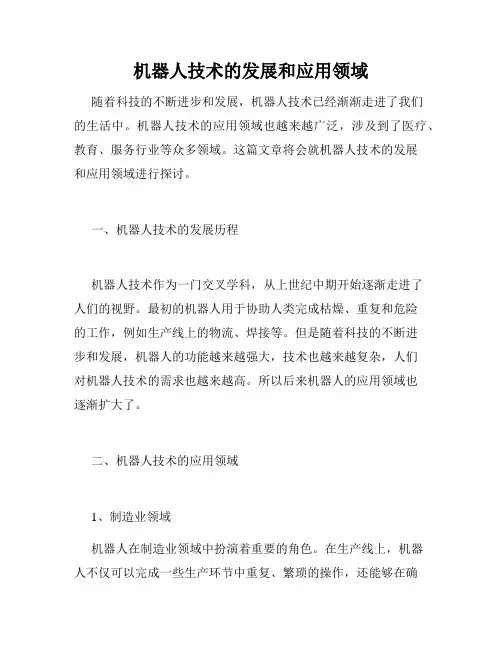 机器人技术的发展和应用领域

随着科技的不断进步和发展，机器人技术已经渐渐走进了我们的生活中。机器人技术的应用领域也越来越广泛，涉及到了医疗、教育、服务行业等众多领域。这篇文章将会就机器人技术的发展和应用领域进行探讨。

一、机器人技术的发展历程

机器人技术作为一门交叉学科，从上世纪中期开始逐渐走进了人们的视野。最初的机器人用于协助人类完成枯燥、重复和危险的工作，例如生产线上的物流、焊接等。但是随着科技的不断进步和发展，机器人的功能越来越强大，技术也越来越复杂，人们对机器人技术的需求也越来越高。所以后来机器人的应用领域也逐渐扩大了。

二、机器人技术的应用领域

1、制造业领域

机器人在制造业领域中扮演着重要的角色。在生产线上，机器人不仅可以完成一些生产环节中重复、繁琐的操作，还能够在确